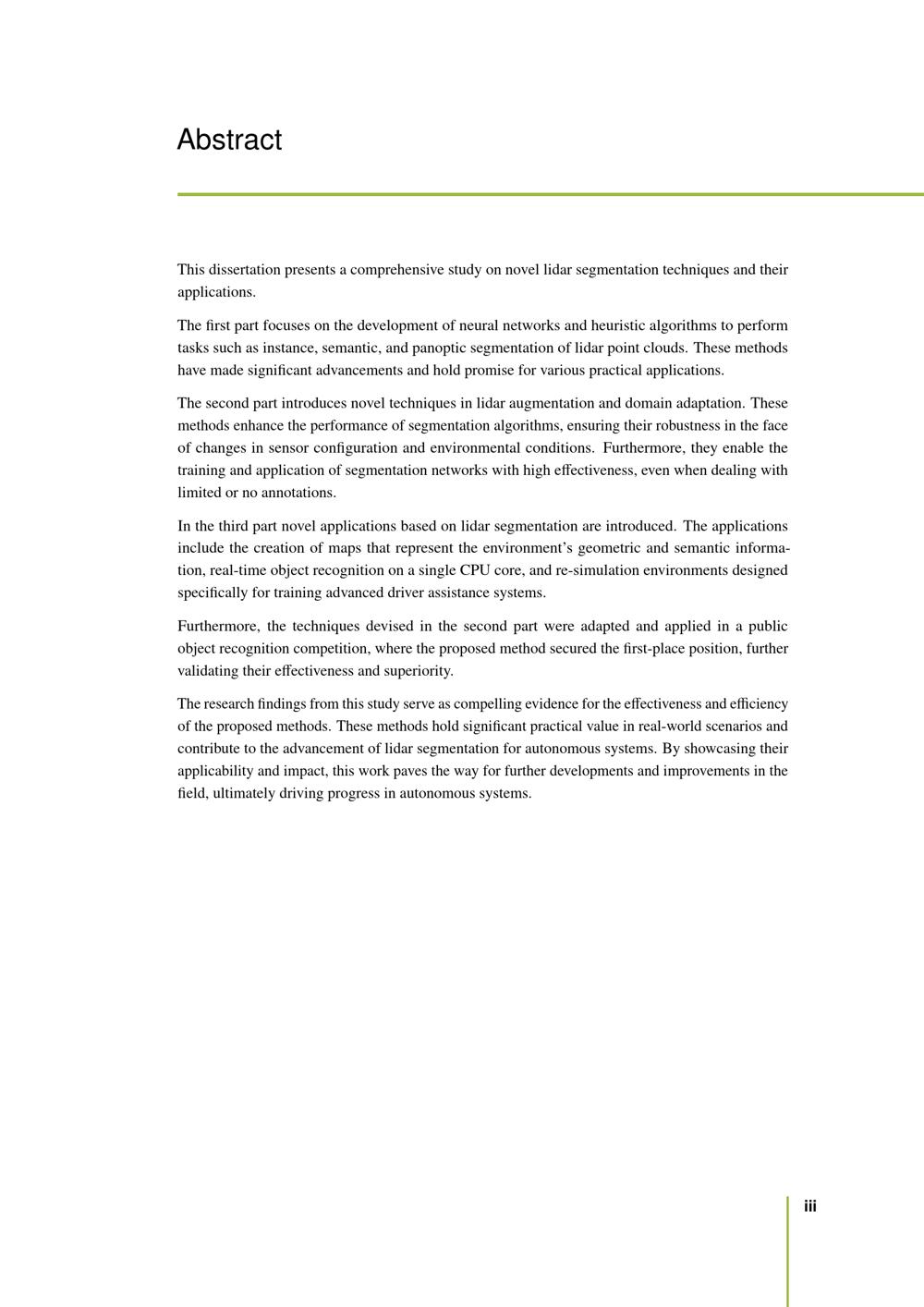 Abstract

This dissertation presents a comprehensive study on novel lidar segmentation techniques and their applications.

The first part focuses on the development of neural networks and heuristic algorithms to perform tasks such as instance, semantic, and panoptic segmentation of lidar point clouds. These methods have made significant advancements and hold promise for various practical applications.

The second part introduces novel techniques in lidar augmentation and domain adaptation. These methods enhance the performance of segmentation algorithms, ensuring their robustness in the face of changes in sensor configuration and environmental conditions. Furthermore, they enable the training and application of segmentation networks with high effectiveness, even when dealing with limited or no annotations.

In the third part novel applications based on lidar segmentation are introduced. The applications include the creation of maps that represent the environment's geometric and semantic information, real-time object recognition on a single CPU core, and re-simulation environments designed specifically for training advanced driver assistance systems.

Furthermore, the techniques devised in the second part were adapted and applied in a public object recognition competition, where the proposed method secured the first-place position, further validating their effectiveness and superiority.

The research findings from this study serve as compelling evidence for the effectiveness and efficiency of the proposed methods. These methods hold significant practical value in real-world scenarios and contribute to the advancement of lidar segmentation for autonomous systems. By showcasing their applicability and impact, this work paves the way for further developments and improvements in the field, ultimately driving progress in autonomous systems.

iii